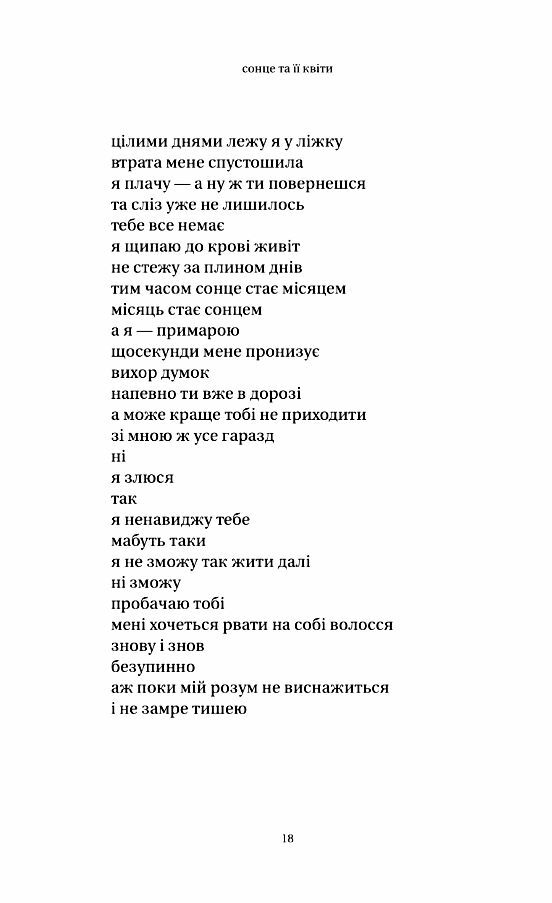 сонце та її квіти

цілими днями лежу я у ліжку
втрата мене спустошила
я плачу — а ну ж ти повернешся
та сліз уже не лишилось
тебе все немає
я щипаю до крові живіт
не стежу за плином днів
тим часом сонце стає місяцем
місяць стає сонцем
а я — примарою
щосекунди мене пронизує
вихор думок
напевно ти вже в дорозі
а може краще тобі не приходити
зі мною ж усе гаразд
ні
я злюся
так
я ненавиджу тебе
мабуть таки
я не зможу так жити далі
ні зможу
пробачаю тобі
мені хочеться рвати на собі волосся
знову і знов
безупинно
аж поки мій розум не виснажиться
і не замре тишею

18